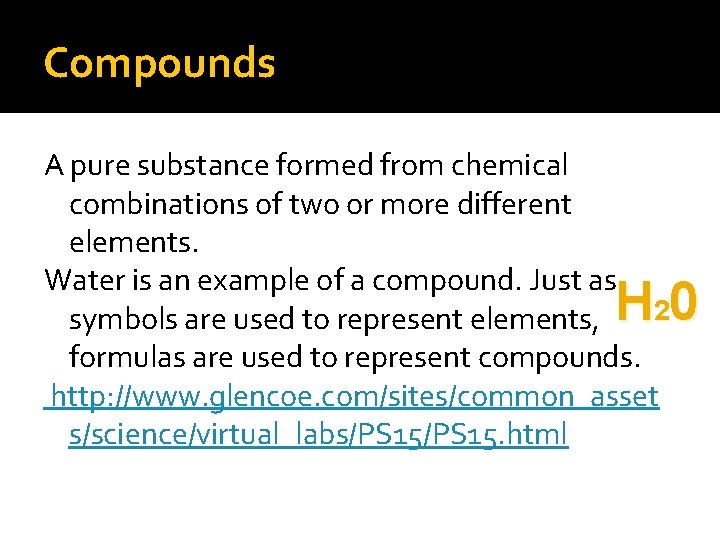 Compounds

A pure substance formed from chemical combinations of two or more different elements.

Water is an example of a compound. Just as symbols are used to represent elements, formulas are used to represent compounds.

$H_20$

http://www.glencoe.com/sites/common_assets/science/virtual_labs/PS15/PS15.html